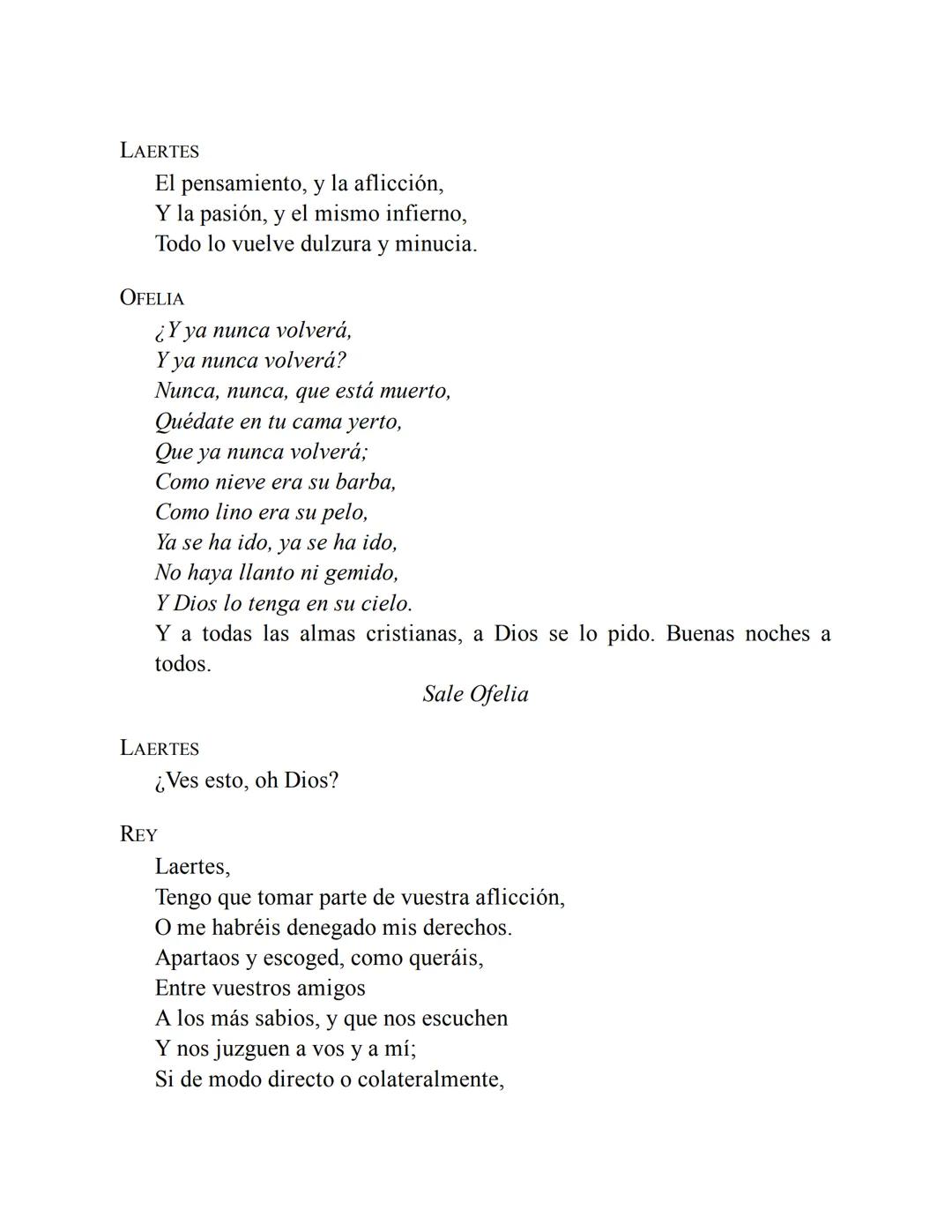 LAERTES
El pensamiento, y la aflicción,
Y la pasión, y el mismo infierno,
Todo lo vuelve dulzura y minucia.

OFELIA
¿Y ya nunca volverá,
Y ya nunca volverá?
Nunca, nunca, que está muerto,
Quédate en tu cama yerto,
Que ya nunca volverá;
Como nieve era su barba,
Como lino era su pelo,
Ya se ha ido, ya se ha ido,
No haya llanto ni gemido,
Y Dios lo tenga en su cielo.
Y a todas las almas cristianas, a Dios se lo pido. Buenas noches a todos.

Sale Ofelia

LAERTES
¿Ves esto, oh Dios?

REY
Laertes,
Tengo que tomar parte de vuestra aflicción,
O me habréis denegado mis derechos.
Apartaos y escoged, como queráis,
Entre vuestros amigos
A los más sabios, y que nos escuchen
Y nos juzguen a vos y a mí;
Si de modo directo o colateralmente,